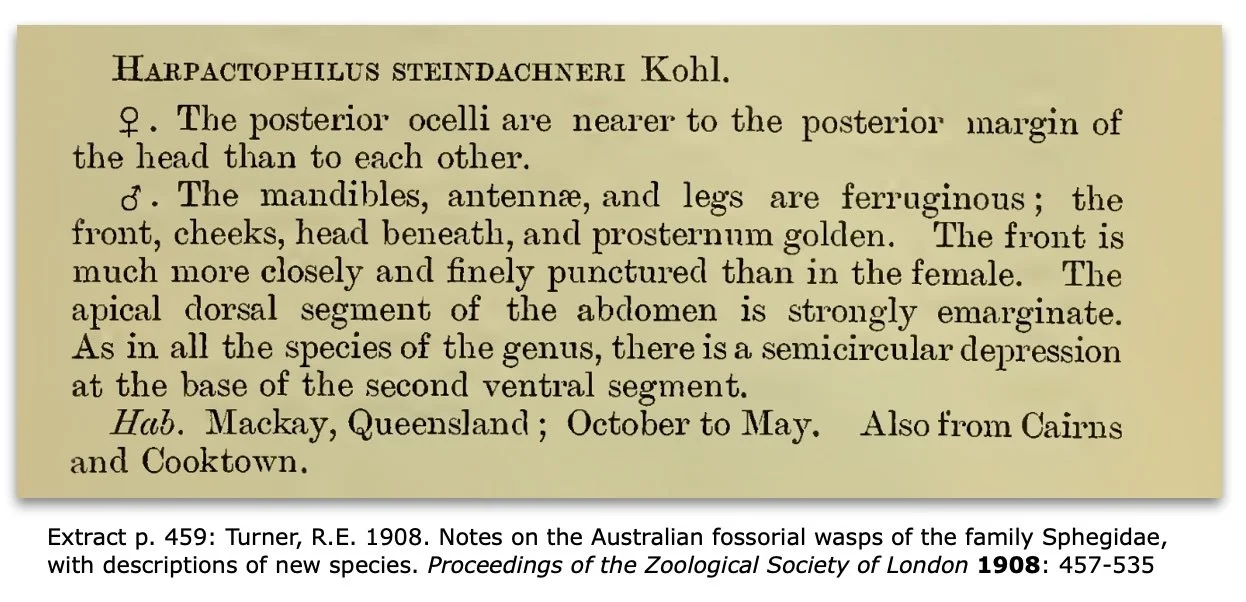 HARPACTOPHILUS STEINDACHNERI Kohl.

♀. The posterior ocelli are nearer to the posterior margin of the head than to each other.

♂. The mandibles, antennæ, and legs are ferruginous; the front, cheeks, head beneath, and prosternum golden. The front is much more closely and finely punctured than in the female. The apical dorsal segment of the abdomen is strongly emarginate. As in all the species of the genus, there is a semicircular depression at the base of the second ventral segment.

Hab. Mackay, Queensland; October to May. Also from Cairns and Cooktown.

Extract p. 459: Turner, R.E. 1908. Notes on the Australian fossorial wasps of the family Sphegidae, with descriptions of new species. Proceedings of the Zoological Society of London 1908: 457-535